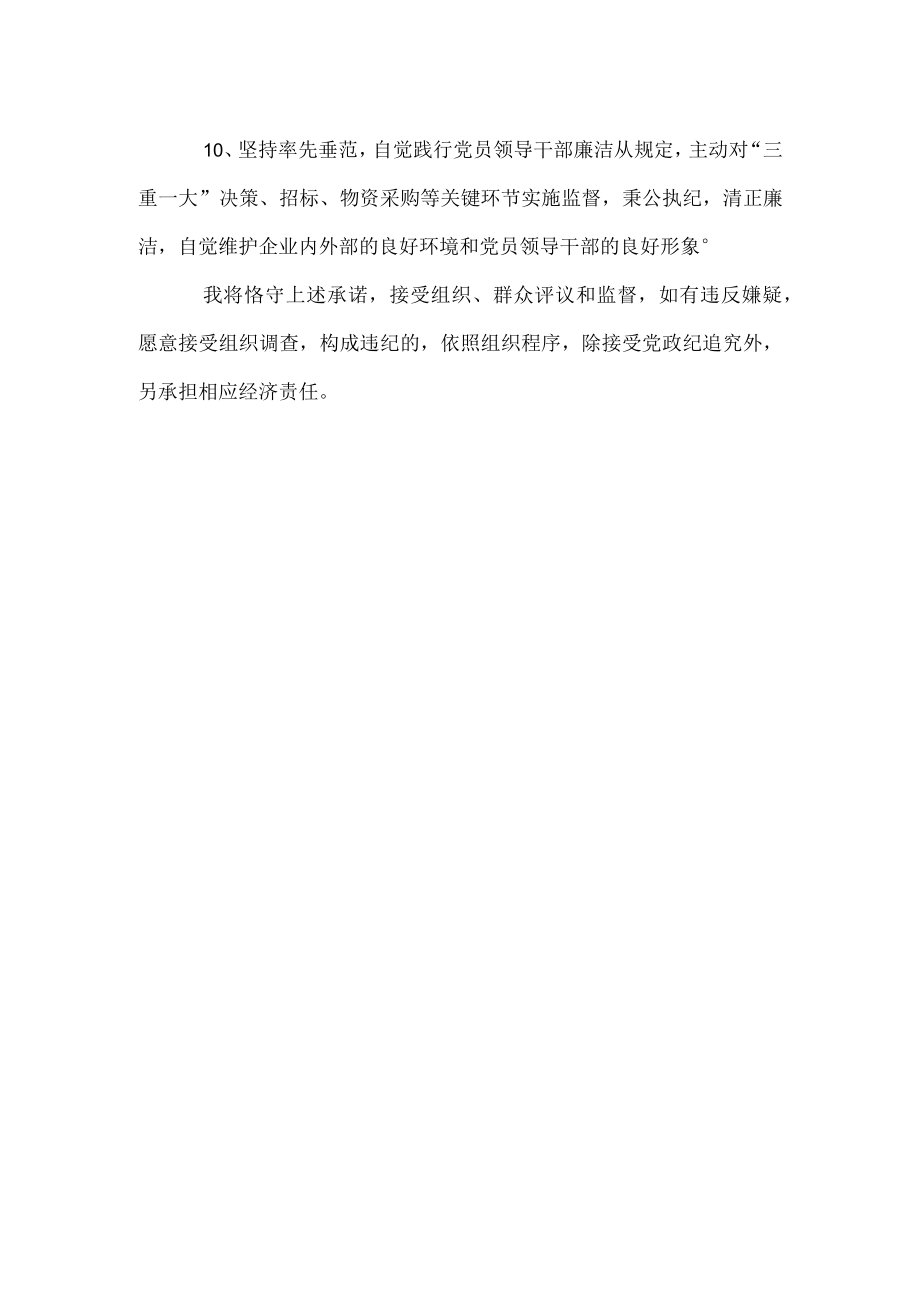 10、坚持率先垂范，自觉践行党员领导干部廉洁从规定，主动对“三重一大”决策、招标、物资采购等关键环节实施监督，秉公执纪，清正廉洁，自觉维护企业内外部的良好环境和党员领导干部的良好形象°

我将恪守上述承诺，接受组织、群众评议和监督，如有违反嫌疑，愿意接受组织调查，构成违纪的，依照组织程序，除接受党政纪追究外，另承担相应经济责任。